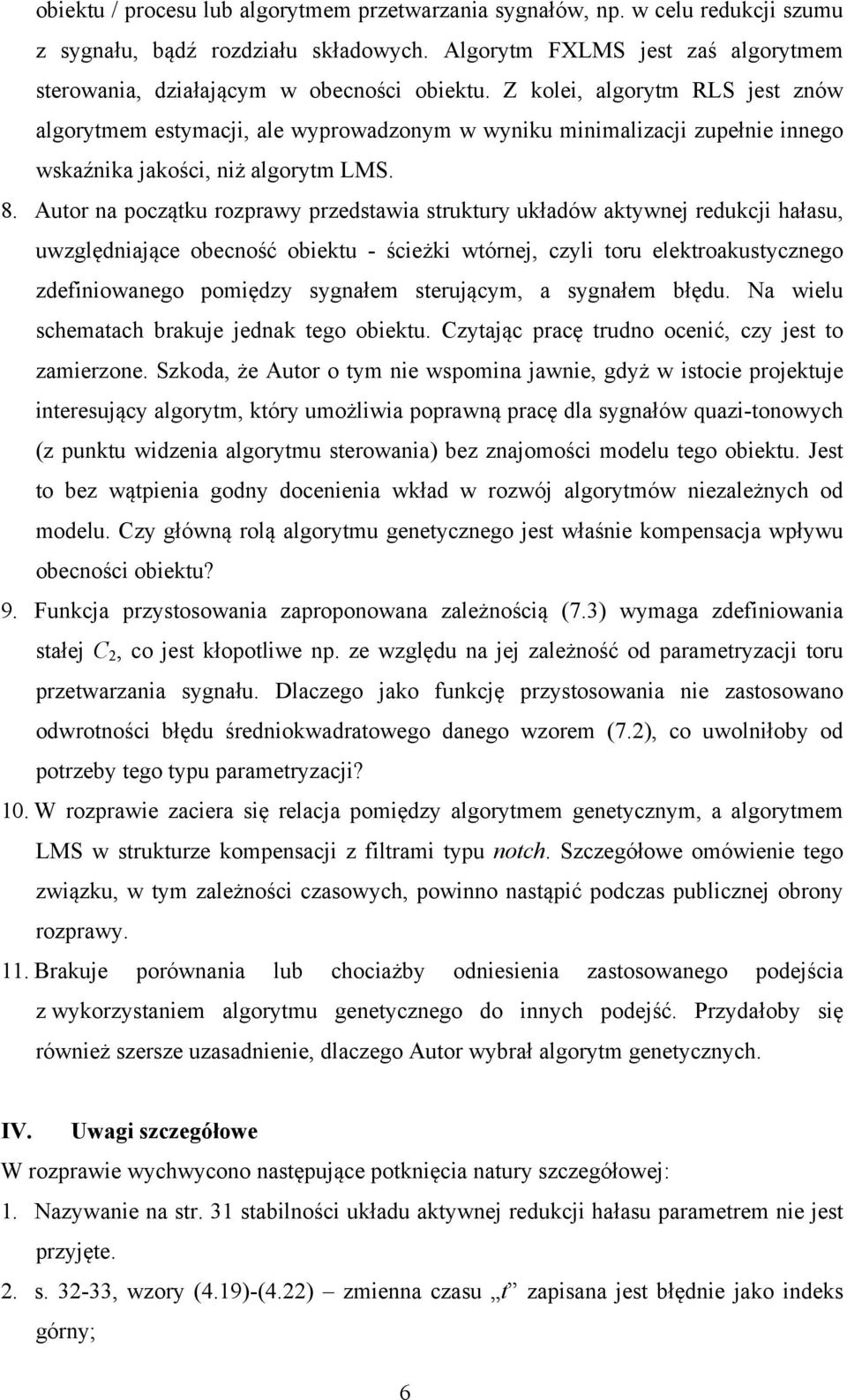 obiektu / procesu lub algorytmem przetwarzania sygnałów, np. w celu redukcji szumu z sygnału, bądź rozdziału składowych. Algorytm FXLMS jest zaś algorytmem sterowania, działającym w obecności obiektu. Z kolei, algorytm RLS jest znów algorytmem estymacji, ale wyprowadzonym w wyniku minimalizacji zupełnie innego wskaźnika jakości, niż algorytm LMS.

8. Autor na początku rozprawy przedstawia struktury układów aktywnej redukcji hałasu, uwzględniające obecność obiektu - ścieżki wtórnej, czyli toru elektroakustycznego zdefiniowanego pomiędzy sygnałem sterującym, a sygnałem błędu. Na wielu schematach brakuje jednak tego obiektu. Czytając pracę trudno ocenić, czy jest to zamierzone. Szkoda, że Autor o tym nie wspomina jawnie, gdyż w istocie projektuje interesujący algorytm, który umożliwia poprawną pracę dla sygnałów quazi-tonowych (z punktu widzenia algorytmu sterowania) bez znajomości modelu tego obiektu. Jest to bez wątpienia godny docenienia wkład w rozwój algorytmów niezależnych od modelu. Czy główną rolą algorytmu genetycznego jest właśnie kompensacja wpływu obecności obiektu?

9. Funkcja przystosowania zaproponowana zależnością (7.3) wymaga zdefiniowania stałej $C_2$, co jest kłopotliwe np. ze względu na jej zależność od parametryzacji toru przetwarzania sygnału. Dlaczego jako funkcję przystosowania nie zastosowano odwrotności błędu średniokwadratowego danego wzorem (7.2), co uwolniłoby od potrzeby tego typu parametryzacji?

10. W rozprawie zaciera się relacja pomiędzy algorytmem genetycznym, a algorytmem LMS w strukturze kompensacji z filtrami typu notch. Szczegółowe omówienie tego związku, w tym zależności czasowych, powinno nastąpić podczas publicznej obrony rozprawy.

11. Brakuje porównania lub chociażby odniesienia zastosowanego podejścia z wykorzystaniem algorytmu genetycznego do innych podejść. Przydałoby się również szersze uzasadnienie, dlaczego Autor wybrał algorytm genetycznych.

IV. Uwagi szczegółowe

W rozprawie wychwycono następujące potknięcia natury szczegółowej:

1. Nazywanie na str. 31 stabilności układu aktywnej redukcji hałasu parametrem nie jest przyjęte.

2. s. 32-33, wzory (4.19)-(4.22) – zmienna czasu „$t$” zapisana jest błędnie jako indeks górny;

6